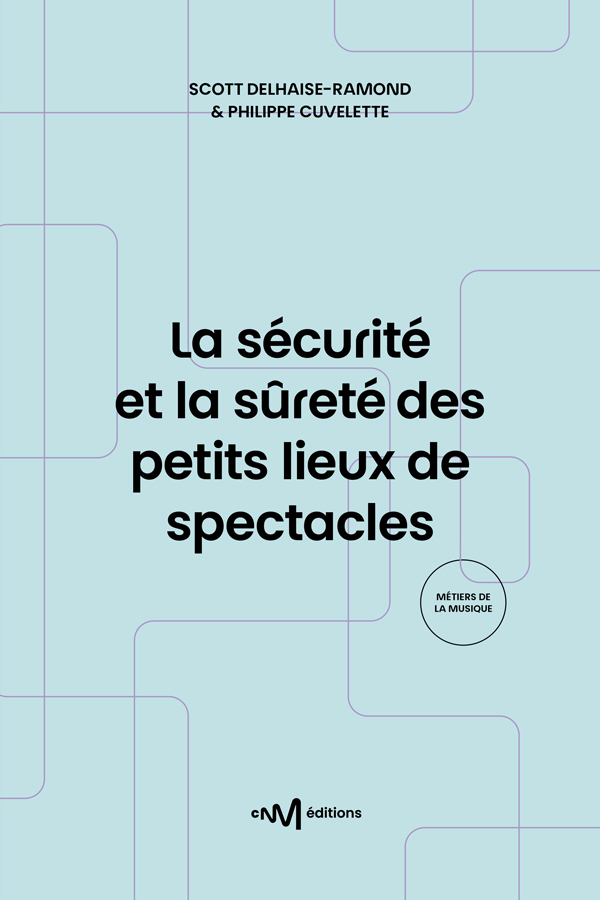 SCOTT DELHAISE-RAMOND
& PHILIPPE CUVELETTE

La sécurité et la sûreté des petits lieux de spectacles

MÉTIERS DE LA MUSIQUE

cnm éditions